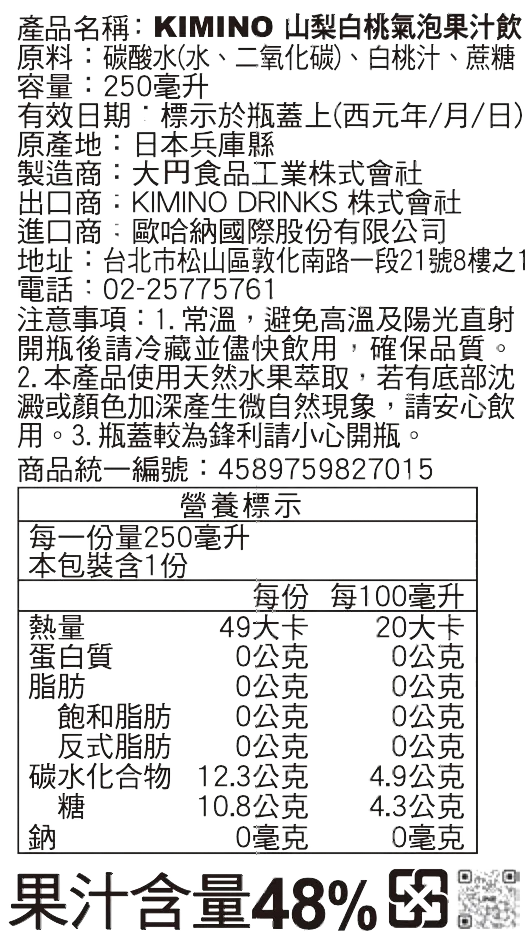 產品名稱：KIMINO 山梨白桃氣泡果汁飲
原料：碳酸水(水、二氧化碳)、白桃汁、蔗糖
容量：250毫升
有效日期：標示於瓶蓋上(西元年/月/日)
原產地：日本兵庫縣
製造商：大円食品工業株式會社
出口商：KIMINO DRINKS 株式會社
進口商：歐哈納國際股份有限公司
地址：台北市松山區敦化南路一段21號8樓之1
電話：02-25775761
注意事項：1. 常溫，避免高溫及陽光直射開瓶後請冷藏並儘快飲用，確保品質。2. 本產品使用天然水果萃取，若有底部沈澱或顏色加深產生微自然現象，請安心飲用。3. 瓶蓋較為鋒利請小心開瓶。
商品統一編號：4589759827015

營養標示
每一份量250毫升
本包裝含1份

| | 每份 | 每100毫升 |
|---|---|---|
| 熱量 | 49大卡 | 20大卡 |
| 蛋白質 | 0公克 | 0公克 |
| 脂肪 | 0公克 | 0公克 |
| 飽和脂肪 | 0公克 | 0公克 |
| 反式脂肪 | 0公克 | 0公克 |
| 碳水化合物 | 12.3公克 | 4.9公克 |
| 糖 | 10.8公克 | 4.3公克 |
| 鈉 | 0毫克 | 0毫克 |

果汁含量48%